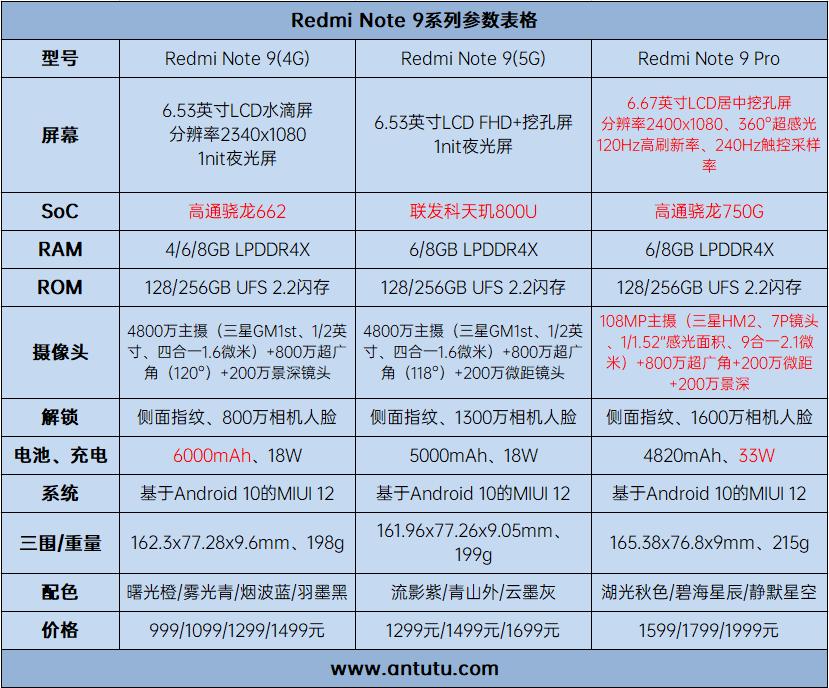 Redmi Note 9系列参数表格

| 型号 | Redmi Note 9(4G) | Redmi Note 9(5G) | Redmi Note 9 Pro |
|---|---|---|---|
| 屏幕 | 6.53英寸LCD水滴屏 分辨率2340x1080 1nit夜光屏 | 6.53英寸LCD FHD+挖孔屏 1nit夜光屏 | 6.67英寸LCD居中挖孔屏 分辨率2400x1080、360°超感光 120Hz高刷新率、240Hz触控采样率 |
| SoC | 高通骁龙662 | 联发科天玑800U | 高通骁龙750G |
| RAM | 4/6/8GB LPDDR4X | 6/8GB LPDDR4X | 6/8GB LPDDR4X |
| ROM | 128/256GB UFS 2.2闪存 | 128/256GB UFS 2.2闪存 | 128/256GB UFS 2.2闪存 |
| 摄像头 | 4800万主摄（三星GM1st、1/2英寸、四合一1.6微米）+800万超广角（120°）+200万景深镜头 | 4800万主摄（三星GM1st、1/2英寸、四合一1.6微米）+800万超广角（118°）+200万微距镜头 | 108MP主摄（三星HM2、7P镜头、1/1.52"感光面积、9合一2.1微米）+800万超广角+200万微距+200万景深 |
| 解锁 | 侧面指纹、800万相机人脸 | 侧面指纹、1300万相机人脸 | 侧面指纹、1600万相机人脸 |
| 电池、充电 | 6000mAh、18W | 5000mAh、18W | 4820mAh、33W |
| 系统 | 基于Android 10的MIUI 12 | 基于Android 10的MIUI 12 | 基于Android 10的MIUI 12 |
| 三围/重量 | 162.3x77.28x9.6mm、198g | 161.96x77.26x9.05mm、199g | 165.38x76.8x9mm、215g |
| 配色 | 曙光橙/雾光青/烟波蓝/羽墨黑 | 流影紫/青山外/云墨灰 | 湖光秋色/碧海星辰/静默星空 |
| 价格 | 999/1099/1299/1499元 | 1299元/1499元/1699元 | 1599/1799/1999元 |

www.antutu.com